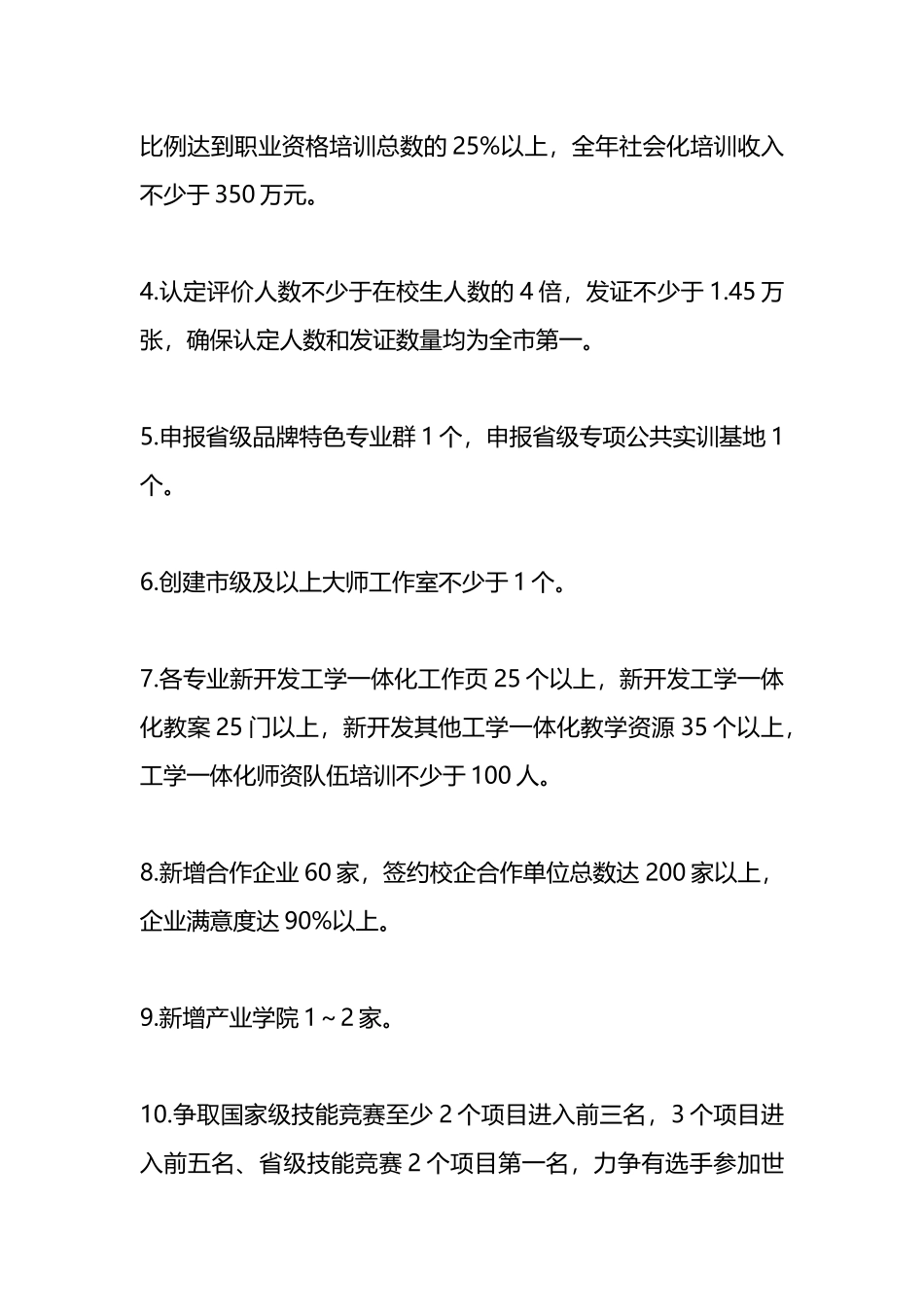 比例达到职业资格培训总数的 25%以上，全年社会化培训收入不少于 350 万元。

4.认定评价人数不少于在校生人数的 4 倍，发证不少于 1.45 万张，确保认定人数和发证数量均为全市第一。

5.申报省级品牌特色专业群 1 个，申报省级专项公共实训基地 1 个。

6.创建市级及以上大师工作室不少于 1 个。

7.各专业新开发工学一体化工作页 25 个以上，新开发工学一体化教案 25 门以上，新开发其他工学一体化教学资源 35 个以上，工学一体化师资队伍培训不少于 100 人。

8.新增合作企业 60 家，签约校企合作单位总数达 200 家以上，企业满意度达 90%以上。

9.新增产业学院 1～2 家。

10.争取国家级技能竞赛至少 2 个项目进入前三名，3 个项目进入前五名、省级技能竞赛 2 个项目第一名，力争有选手参加世